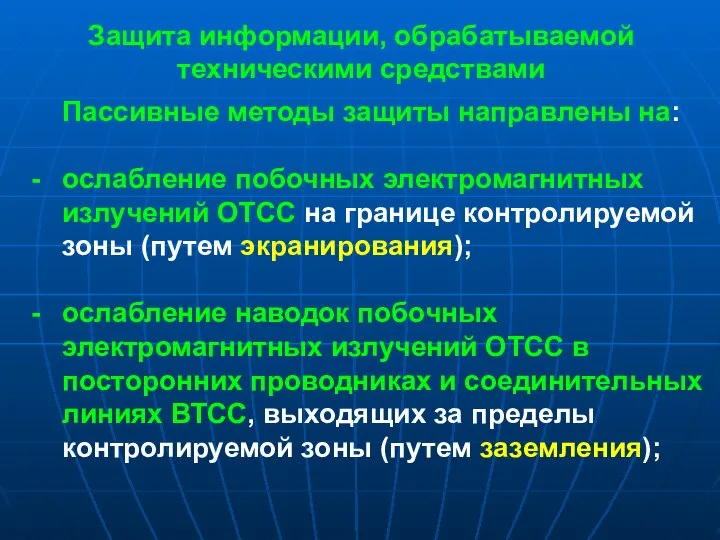 Защита информации, обрабатываемой техническими средствами

Пассивные методы защиты направлены на:

- ослабление побочных электромагнитных излучений ОТСС на границе контролируемой зоны (путем экранирования);

- ослабление наводок побочных электромагнитных излучений ОТСС в посторонних проводниках и соединительных линиях ВТСС, выходящих за пределы контролируемой зоны (путем заземления);